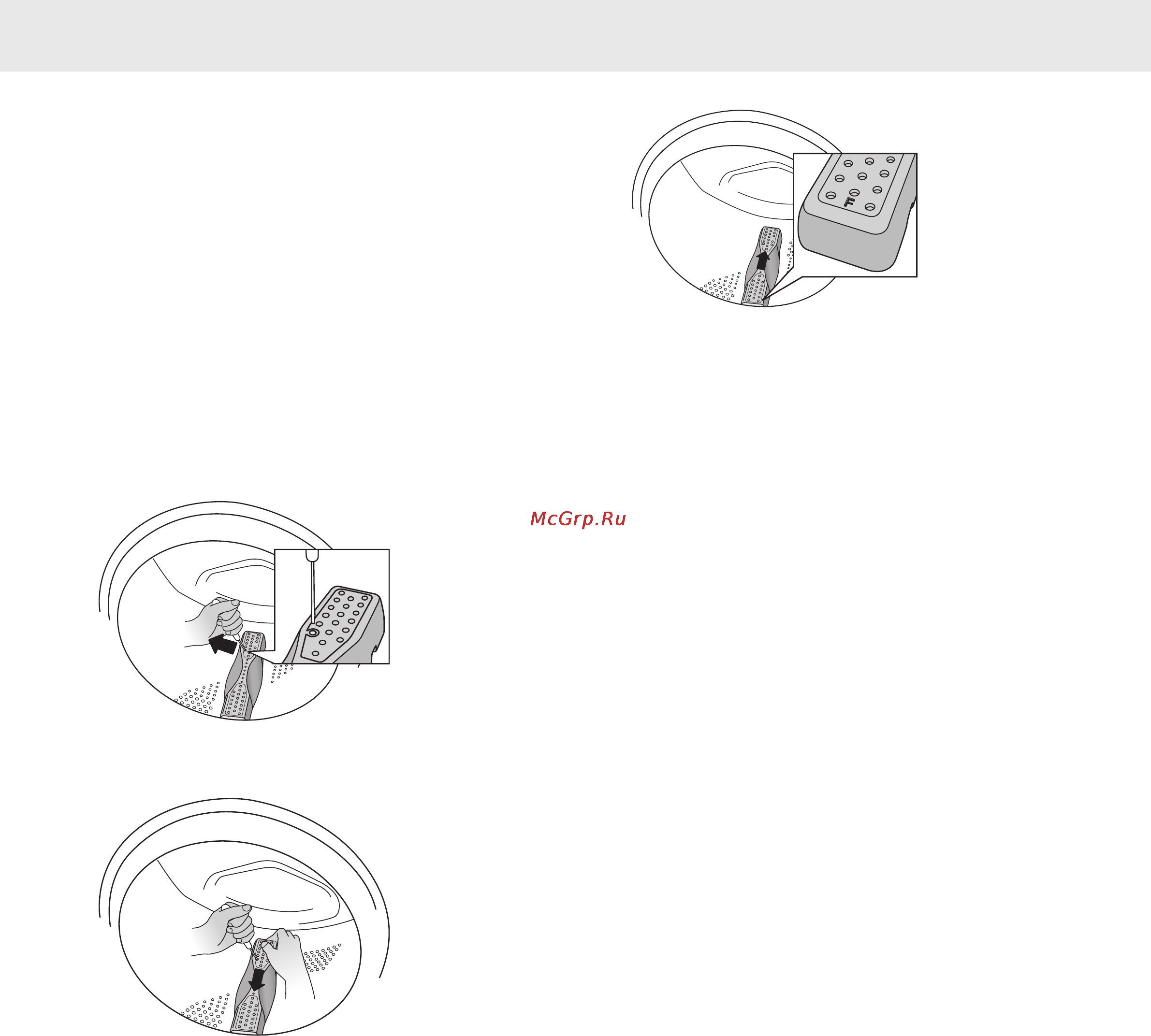 F

McGrp.Ru